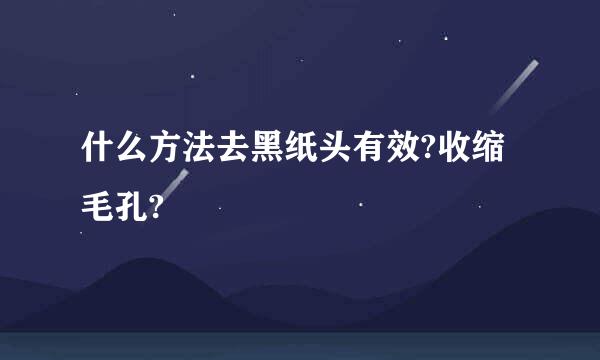 什么方法去黑纸头有效?收缩毛孔?